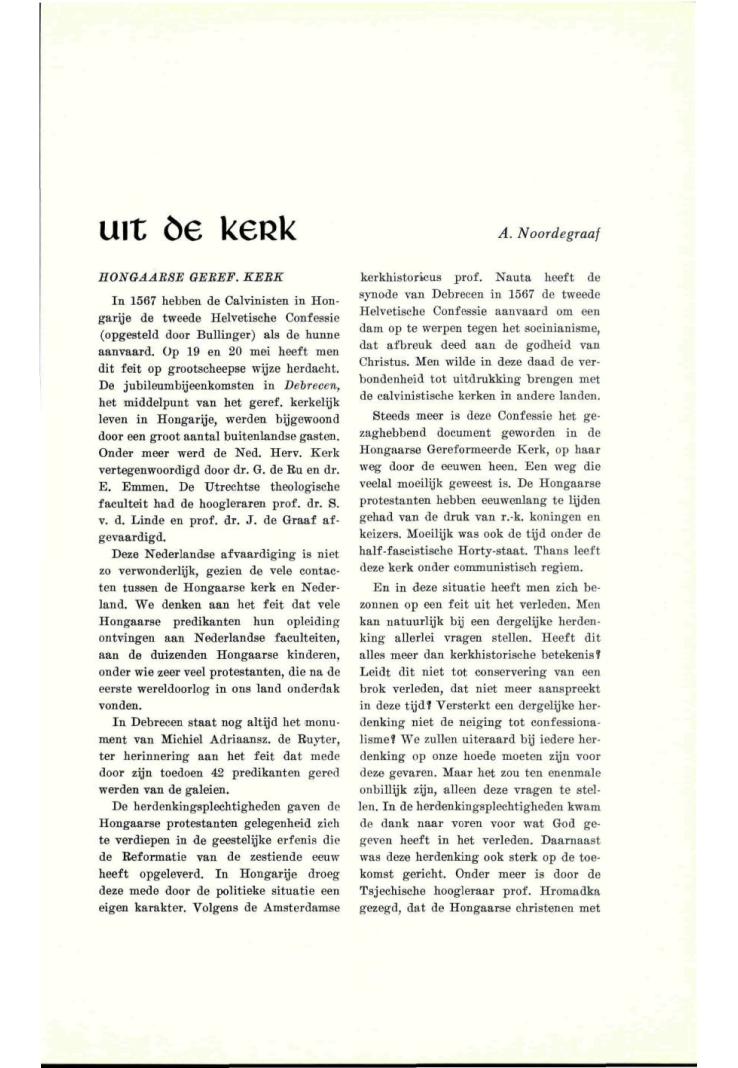 uit de kerk

A. Noordegraaf

HONGAARSE GEREF. KERK

In 1567 hebben de Calvinisten in Hongarije de tweede Helvetische Confessie (opgesteld door Bullinger) als de hunne aanvaard. Op 19 en 20 mei heeft men dit feit op grootscheepse wijze herdacht. De jubileumbijeenkomsten in Debrecen, het middelpunt van het geref. kerkelijk leven in Hongarije, werden bijgewoond door een groot aantal buitenlandse gasten. Onder meer werd de Ned. Herv. Kerk vertegenwoordigd door dr. G. de Ru en dr. E. Emmen. De Utrechtse theologische faculteit had de hoogleraren prof. dr. S. v. d. Linde en prof. dr. J. de Graaf afgevaardigd.

Deze Nederlandse afvaardiging is niet zo verwonderlijk, gezien de vele contacten tussen de Hongaarse kerk en Nederland. We denken aan het feit dat vele Hongaarse predikanten hun opleiding ontvingen aan Nederlandse faculteiten, aan de duizenden Hongaarse kinderen, onder wie zeer veel protestanten, die na de eerste wereldoorlog in ons land onderdak vonden.

In Debrecen staat nog altijd het monument van Michiel Adriaansz. de Ruyter, ter herinnering aan het feit dat mede door zijn toedoen 42 predikanten gered werden van de galeien.

De herdenkingsplechtigheden gaven de Hongaarse protestanten gelegenheid zich te verdiepen in de geestelijke erfenis die de Reformatie van de zestiende eeuw heeft opgeleverd. In Hongarije droeg deze mede door de politieke situatie een eigen karakter. Volgens de Amsterdamse kerkhistoricus prof. Nauta heeft de synode van Debrecen in 1567 de tweede Helvetische Confessie aanvaard om een dam op te werpen tegen het socinianisme, dat afbreuk deed aan de godheid van Christus. Men wilde in deze daad de verbondenheid tot uitdrukking brengen met de calvinistische kerken in andere landen.

Steeds meer is deze Confessie het gezaghebbend document geworden in de Hongaarse Gereformeerde Kerk, op haar weg door de eeuwen heen. Een weg die veelal moeilijk geweest is. De Hongaarse protestanten hebben eeuwenlang te lijden gehad van de druk van r.-k. koningen en keizers. Moeilijk was ook de tijd onder de half-fascistische Horty-staat. Thans leeft deze kerk onder communistisch regiem.

En in deze situatie heeft men zich bezonnen op een feit uit het verleden. Men kan natuurlijk bij een dergelijke herdenking allerlei vragen stellen. Heeft dit alles meer dan kerkhistorische betekenis? Leidt dit niet tot conservering van een brok verleden, dat niet meer aanspreekt in deze tijd? Versterkt een dergelijke herdenking niet de neiging tot confessionalisme? We zullen uiteraard bij iedere herdenking op onze hoede moeten zijn voor deze gevaren. Maar het zou ten enenmale onbillijk zijn, alleen deze vragen te stellen. In de herdenkingsplechtigheden kwam de dank naar voren voor wat God gegeven heeft in het verleden. Daarnaast was deze herdenking ook sterk op de toekomst gericht. Onder meer is door de Tsjechische hoogleraar prof. Hromadka gezegd, dat de Hongaarse christenen met